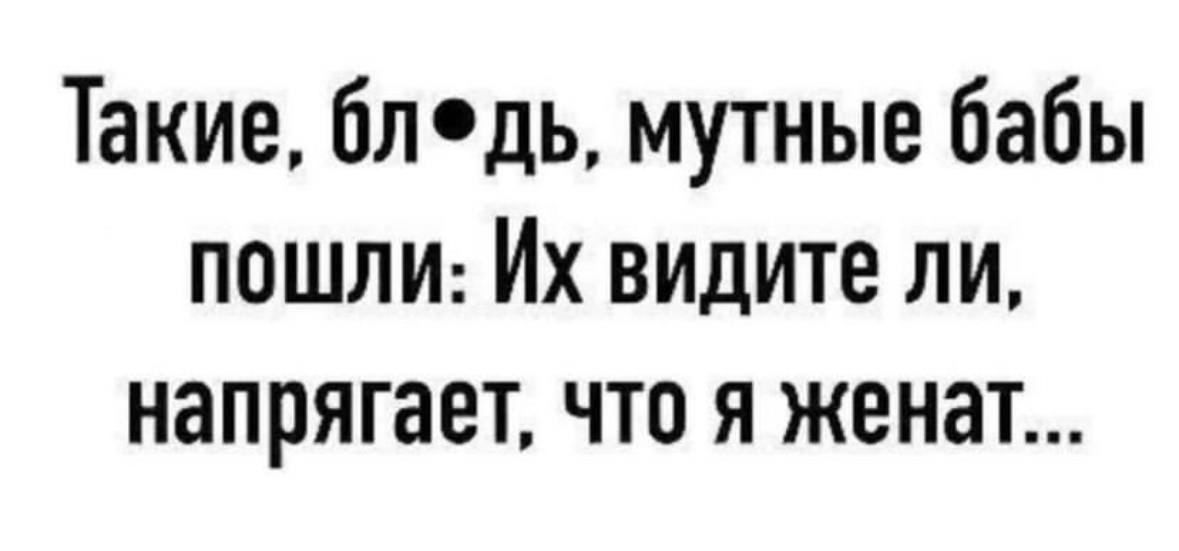 Такие, бл•дь, мутные бабы пошли: Их видите ли, напрягает, что я женат...